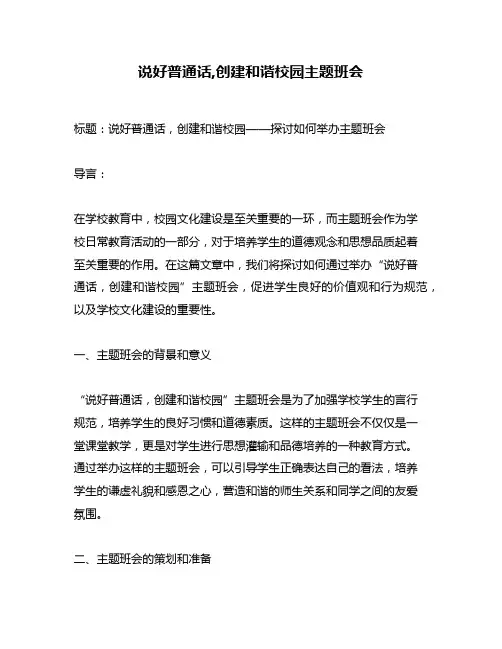 说好普通话,创建和谐校园主题班会

标题：说好普通话，创建和谐校园——探讨如何举办主题班会

导言：

在学校教育中，校园文化建设是至关重要的一环，而主题班会作为学校日常教育活动的一部分，对于培养学生的道德观念和思想品质起着至关重要的作用。在这篇文章中，我们将探讨如何通过举办“说好普通话，创建和谐校园”主题班会，促进学生良好的价值观和行为规范，以及学校文化建设的重要性。

一、主题班会的背景和意义

“说好普通话，创建和谐校园”主题班会是为了加强学校学生的言行规范，培养学生的良好习惯和道德素质。这样的主题班会不仅仅是一堂课堂教学，更是对学生进行思想灌输和品德培养的一种教育方式。通过举办这样的主题班会，可以引导学生正确表达自己的看法，培养学生的谦虚礼貌和感恩之心，营造和谐的师生关系和同学之间的友爱氛围。

二、主题班会的策划和准备